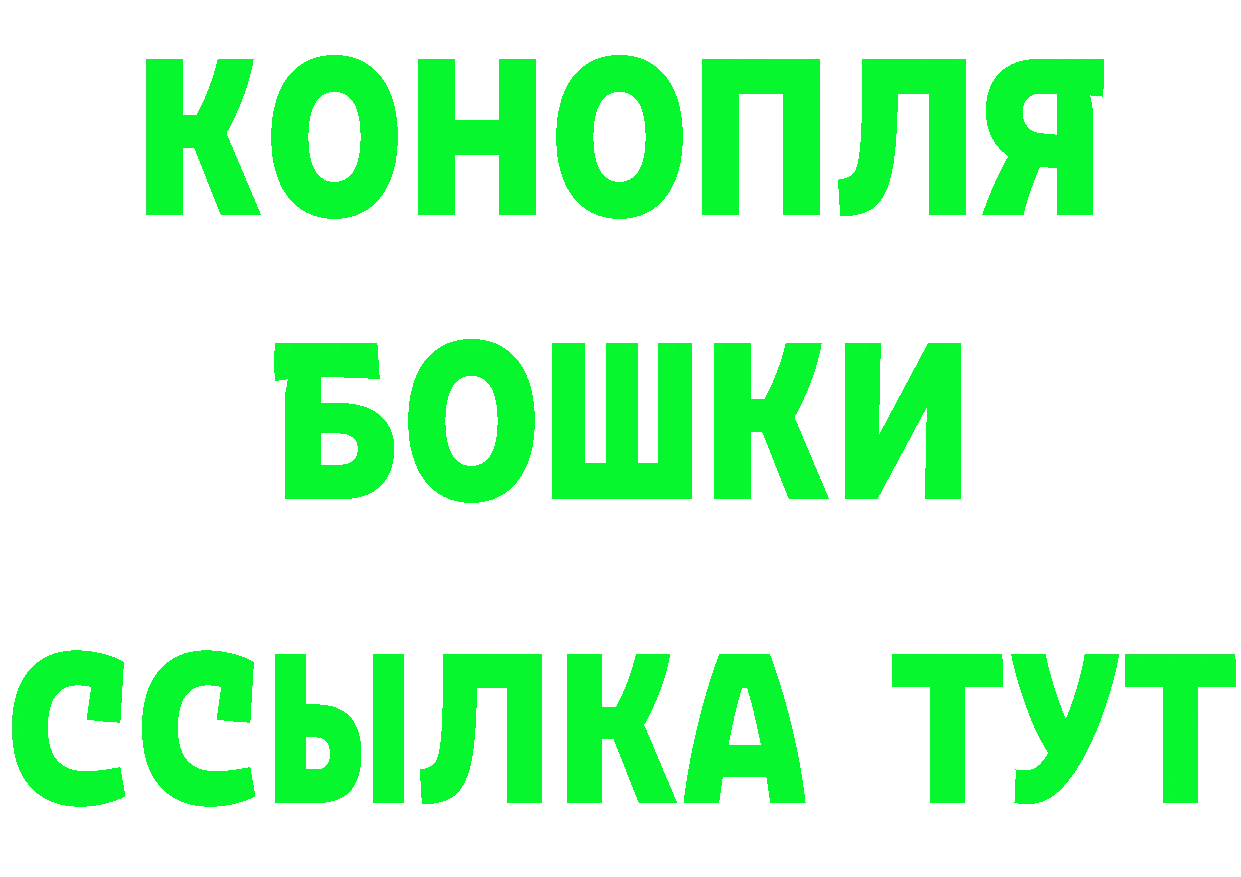 КОНОПЛЯ
БОШКИ
ССЫЛКА ТУТ